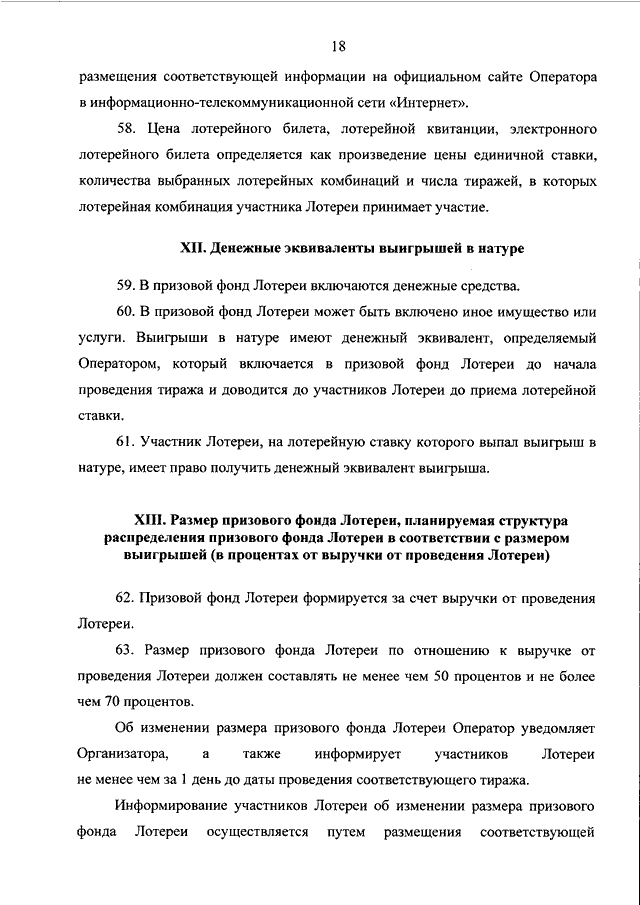 18

размещения соответствующей информации на официальном сайте Оператора в информационно-телекоммуникационной сети «Интернет».

58. Цена лотерейного билета, лотерейной квитанции, электронного лотерейного билета определяется как произведение цены единичной ставки, количества выбранных лотерейных комбинаций и числа тиражей, в которых лотерейная комбинация участника Лотереи принимает участие.

XII. Денежные эквиваленты выигрышей в натуре

59. В призовой фонд Лотереи включаются денежные средства.

60. В призовой фонд Лотереи может быть включено иное имущество или услуги. Выигрыши в натуре имеют денежный эквивалент, определяемый Оператором, который включается в призовой фонд Лотереи до начала проведения тиража и доводится до участников Лотереи до приема лотерейной ставки.

61. Участник Лотереи, на лотерейную ставку которого выпал выигрыш в натуре, имеет право получить денежный эквивалент выигрыша.

XIII. Размер призового фонда Лотереи, планируемая структура распределения призового фонда Лотереи в соответствии с размером выигрышей (в процентах от выручки от проведения Лотереи)

62. Призовой фонд Лотереи формируется за счет выручки от проведения Лотереи.

63. Размер призового фонда Лотереи по отношению к выручке от проведения Лотереи должен составлять не менее чем 50 процентов и не более чем 70 процентов.

Об изменении размера призового фонда Лотереи Оператор уведомляет Организатора, а также информирует участников Лотереи не менее чем за 1 день до даты проведения соответствующего тиража.

Информирование участников Лотереи об изменении размера призового фонда Лотереи осуществляется путем размещения соответствующей